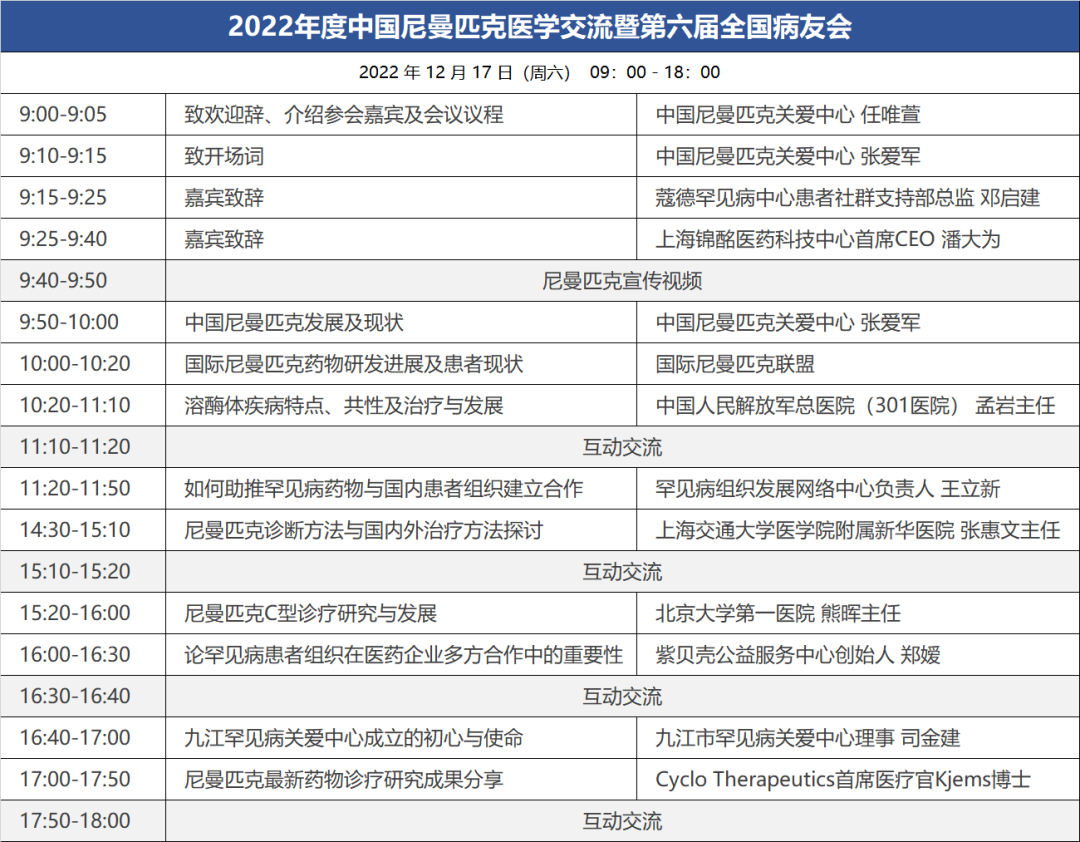 2022年度中国尼曼匹克医学交流暨第六届全国病友会

2022 年 12 月 17 日（周六） 09：00 - 18：00

| | | |
|---|---|---|
| 9:00-9:05 | 致欢迎辞、介绍参会嘉宾及会议议程 | 中国尼曼匹克关爱中心 任唯萱 |
| 9:10-9:15 | 致开场词 | 中国尼曼匹克关爱中心 张爱军 |
| 9:15-9:25 | 嘉宾致辞 | 蔻德罕见病中心患者社群支持部总监 邓启建 |
| 9:25-9:40 | 嘉宾致辞 | 上海锦酩医药科技中心首席CEO 潘大为 |
| 9:40-9:50 | 尼曼匹克宣传视频 | |
| 9:50-10:00 | 中国尼曼匹克发展及现状 | 中国尼曼匹克关爱中心 张爱军 |
| 10:00-10:20 | 国际尼曼匹克药物研发进展及患者现状 | 国际尼曼匹克联盟 |
| 10:20-11:10 | 溶酶体疾病特点、共性及治疗与发展 | 中国人民解放军总医院（301医院） 孟岩主任 |
| 11:10-11:20 | 互动交流 | |
| 11:20-11:50 | 如何助推罕见病药物与国内患者组织建立合作 | 罕见病组织发展网络中心负责人 王立新 |
| 14:30-15:10 | 尼曼匹克诊断方法与国内外治疗方法探讨 | 上海交通大学医学院附属新华医院 张惠文主任 |
| 15:10-15:20 | 互动交流 | |
| 15:20-16:00 | 尼曼匹克C型诊疗研究与发展 | 北京大学第一医院 熊晖主任 |
| 16:00-16:30 | 论罕见病患者组织在医药企业多方合作中的重要性 | 紫贝壳公益服务中心创始人 郑媛 |
| 16:30-16:40 | 互动交流 | |
| 16:40-17:00 | 九江罕见病关爱中心成立的初心与使命 | 九江市罕见病关爱中心理事 司金建 |
| 17:00-17:50 | 尼曼匹克最新药物诊疗研究成果分享 | Cyclo Therapeutics首席医疗官Kjems博士 |
| 17:50-18:00 | 互动交流 | |